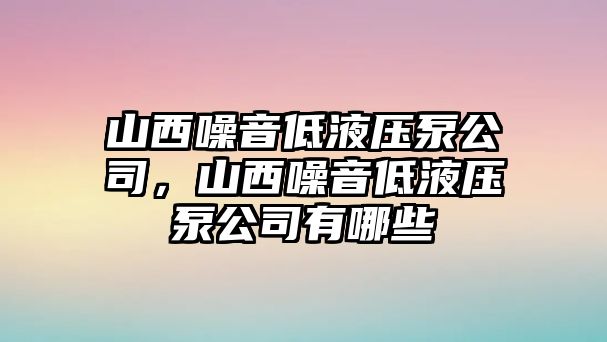 山西噪音低液压泵公司，山西噪音低液压泵公司有哪些